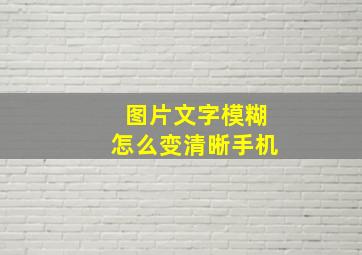 图片文字模糊
怎么变清晰手机